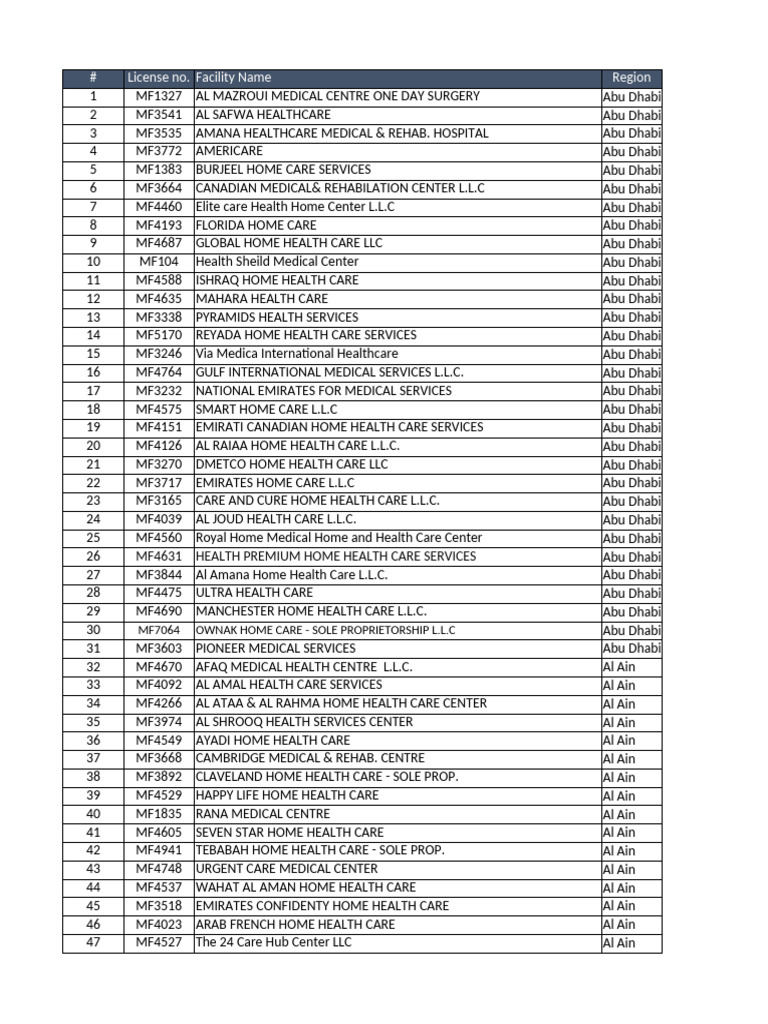 | # | License no. | Facility Name | Region |
|---|---|---|---|
| 1 | MF1327 | AL MAZROUI MEDICAL CENTRE ONE DAY SURGERY | Abu Dhabi |
| 2 | MF3541 | AL SAFWA HEALTHCARE | Abu Dhabi |
| 3 | MF3535 | AMANA HEALTHCARE MEDICAL & REHAB. HOSPITAL | Abu Dhabi |
| 4 | MF3772 | AMERICARE | Abu Dhabi |
| 5 | MF1383 | BURJEEL HOME CARE SERVICES | Abu Dhabi |
| 6 | MF3664 | CANADIAN MEDICAL& REHABILATION CENTER L.L.C | Abu Dhabi |
| 7 | MF4460 | Elite care Health Home Center L.L.C | Abu Dhabi |
| 8 | MF4193 | FLORIDA HOME CARE | Abu Dhabi |
| 9 | MF4687 | GLOBAL HOME HEALTH CARE LLC | Abu Dhabi |
| 10 | MF104 | Health Sheild Medical Center | Abu Dhabi |
| 11 | MF4588 | ISHRAQ HOME HEALTH CARE | Abu Dhabi |
| 12 | MF4635 | MAHARA HEALTH CARE | Abu Dhabi |
| 13 | MF3338 | PYRAMIDS HEALTH SERVICES | Abu Dhabi |
| 14 | MF5170 | REYADA HOME HEALTH CARE SERVICES | Abu Dhabi |
| 15 | MF3246 | Via Medica International Healthcare | Abu Dhabi |
| 16 | MF4764 | GULF INTERNATIONAL MEDICAL SERVICES L.L.C. | Abu Dhabi |
| 17 | MF3232 | NATIONAL EMIRATES FOR MEDICAL SERVICES | Abu Dhabi |
| 18 | MF4575 | SMART HOME CARE L.L.C | Abu Dhabi |
| 19 | MF4151 | EMIRATI CANADIAN HOME HEALTH CARE SERVICES | Abu Dhabi |
| 20 | MF4126 | AL RAIAA HOME HEALTH CARE L.L.C. | Abu Dhabi |
| 21 | MF3270 | DMETCO HOME HEALTH CARE LLC | Abu Dhabi |
| 22 | MF3717 | EMIRATES HOME CARE L.L.C | Abu Dhabi |
| 23 | MF3165 | CARE AND CURE HOME HEALTH CARE L.L.C. | Abu Dhabi |
| 24 | MF4039 | AL JOUD HEALTH CARE L.L.C. | Abu Dhabi |
| 25 | MF4560 | Royal Home Medical Home and Health Care Center | Abu Dhabi |
| 26 | MF4631 | HEALTH PREMIUM HOME HEALTH CARE SERVICES | Abu Dhabi |
| 27 | MF3844 | Al Amana Home Health Care L.L.C. | Abu Dhabi |
| 28 | MF4475 | ULTRA HEALTH CARE | Abu Dhabi |
| 29 | MF4690 | MANCHESTER HOME HEALTH CARE L.L.C. | Abu Dhabi |
| 30 | MF7064 | OWNAK HOME CARE - SOLE PROPRIETORSHIP L.L.C | Abu Dhabi |
| 31 | MF3603 | PIONEER MEDICAL SERVICES | Abu Dhabi |
| 32 | MF4670 | AFAQ MEDICAL HEALTH CENTRE L.L.C. | Al Ain |
| 33 | MF4092 | AL AMAL HEALTH CARE SERVICES | Al Ain |
| 34 | MF4266 | AL ATAA & AL RAHMA HOME HEALTH CARE CENTER | Al Ain |
| 35 | MF3974 | AL SHROOQ HEALTH SERVICES CENTER | Al Ain |
| 36 | MF4549 | AYADI HOME HEALTH CARE | Al Ain |
| 37 | MF3668 | CAMBRIDGE MEDICAL & REHAB. CENTRE | Al Ain |
| 38 | MF3892 | CLAVELAND HOME HEALTH CARE - SOLE PROP. | Al Ain |
| 39 | MF4529 | HAPPY LIFE HOME HEALTH CARE | Al Ain |
| 40 | MF1835 | RANA MEDICAL CENTRE | Al Ain |
| 41 | MF4605 | SEVEN STAR HOME HEALTH CARE | Al Ain |
| 42 | MF4941 | TEBABAH HOME HEALTH CARE - SOLE PROP. | Al Ain |
| 43 | MF4748 | URGENT CARE MEDICAL CENTER | Al Ain |
| 44 | MF4537 | WAHAT AL AMAN HOME HEALTH CARE | Al Ain |
| 45 | MF3518 | EMIRATES CONFIDENTY HOME HEALTH CARE | Al Ain |
| 46 | MF4023 | ARAB FRENCH HOME HEALTH CARE | Al Ain |
| 47 | MF4527 | The 24 Care Hub Center LLC | Al Ain |